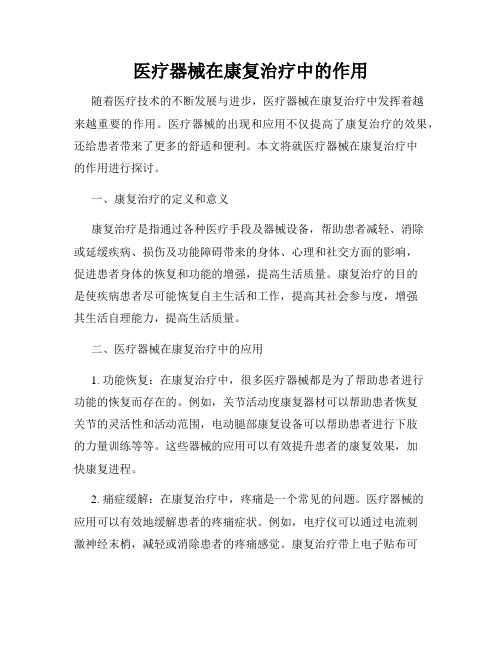 医疗器械在康复治疗中的作用

随着医疗技术的不断发展与进步，医疗器械在康复治疗中发挥着越来越重要的作用。医疗器械的出现和应用不仅提高了康复治疗的效果，还给患者带来了更多的舒适和便利。本文将就医疗器械在康复治疗中的作用进行探讨。

一、康复治疗的定义和意义

康复治疗是指通过各种医疗手段及器械设备，帮助患者减轻、消除或延缓疾病、损伤及功能障碍带来的身体、心理和社交方面的影响，促进患者身体的恢复和功能的增强，提高生活质量。康复治疗的目的是使疾病患者尽可能恢复自主生活和工作，提高其社会参与度，增强其生活自理能力，提高生活质量。

二、医疗器械在康复治疗中的应用

1. 功能恢复：在康复治疗中，很多医疗器械都是为了帮助患者进行功能的恢复而存在的。例如，关节活动度康复器材可以帮助患者恢复关节的灵活性和活动范围，电动腿部康复设备可以帮助患者进行下肢的力量训练等等。这些器械的应用可以有效提升患者的康复效果，加快康复进程。

2. 痛症缓解：在康复治疗中，疼痛是一个常见的问题。医疗器械的应用可以有效地缓解患者的疼痛症状。例如，电疗仪可以通过电流刺激神经末梢，减轻或消除患者的疼痛感觉。康复治疗带上电子贴布可